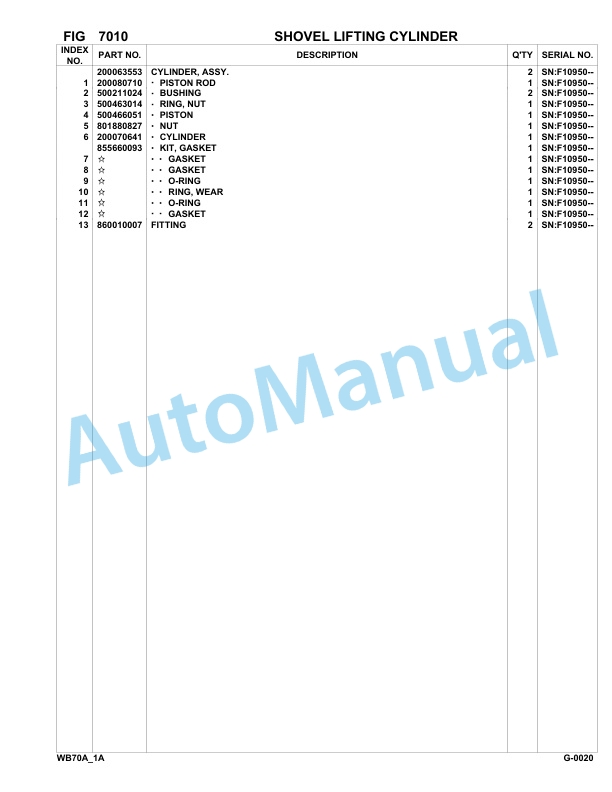 FIG 7010 SHOVEL LIFTING CYLINDER

| INDEX NO. | PART NO. | DESCRIPTION | Q'TY | SERIAL NO. |
|---|---|---|---|---|
| | 200063553 | CYLINDER, ASSY. | 2 | SN:F10950-- |
| 1 | 200080710 | · PISTON ROD | 1 | SN:F10950-- |
| 2 | 500211024 | · BUSHING | 2 | SN:F10950-- |
| 3 | 500463014 | · RING, NUT | 1 | SN:F10950-- |
| 4 | 500466051 | · PISTON | 1 | SN:F10950-- |
| 5 | 801880827 | · NUT | 1 | SN:F10950-- |
| 6 | 200070641 | · CYLINDER | 1 | SN:F10950-- |
| | 855660093 | · KIT, GASKET | 1 | SN:F10950-- |
| 7 | ☆ | · · GASKET | 1 | SN:F10950-- |
| 8 | ☆ | · · GASKET | 1 | SN:F10950-- |
| 9 | ☆ | · · O-RING | 1 | SN:F10950-- |
| 10 | ☆ | · · RING, WEAR | 1 | SN:F10950-- |
| 11 | ☆ | · · O-RING | 1 | SN:F10950-- |
| 12 | ☆ | · · GASKET | 1 | SN:F10950-- |
| 13 | 860010007 | FITTING | 2 | SN:F10950-- |

AutoManual

WB70A_1A G-0020